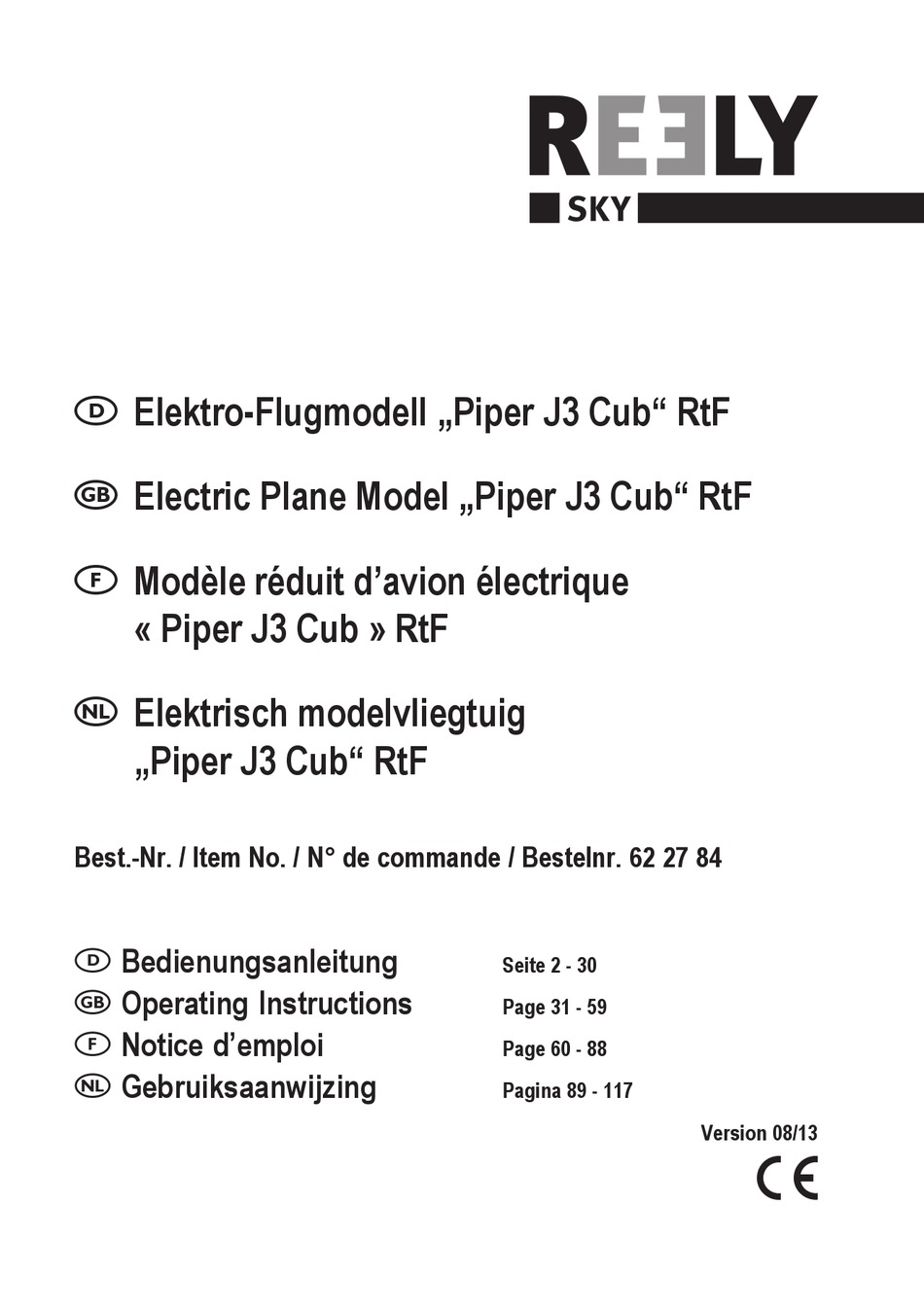 REELY
SKY

D Elektro-Flugmodell „Piper J3 Cub“ RtF

GB Electric Plane Model „Piper J3 Cub“ RtF

F Modèle réduit d’avion électrique « Piper J3 Cub » RtF

NL Elektrisch modelvliegtuig „Piper J3 Cub“ RtF

Best.-Nr. / Item No. / N° de commande / Bestelnr. 62 27 84

D Bedienungsanleitung Seite 2 - 30
GB Operating Instructions Page 31 - 59
F Notice d’emploi Page 60 - 88
NL Gebruiksaanwijzing Pagina 89 - 117

Version 08/13

CE